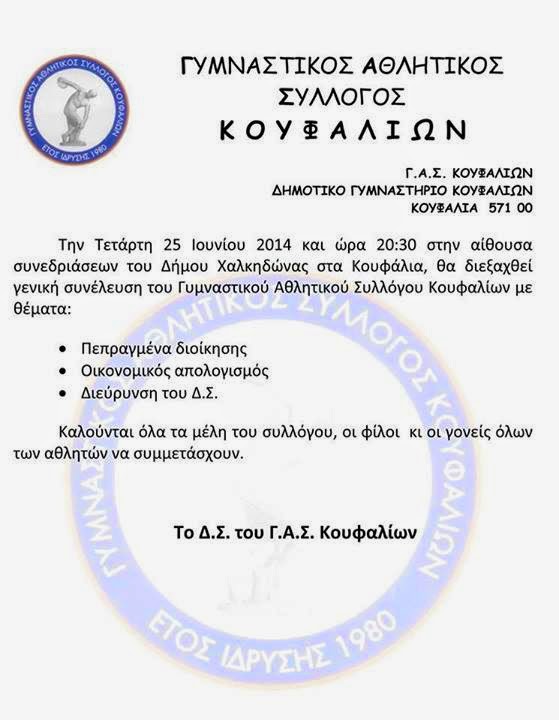 ΓΥΜΝΑΣΤΙΚΟΣ ΑΘΛΗΤΙΚΟΣ ΣΥΛΛΟΓΟΣ ΚΟΥΦΑΛΙΩΝ ΕΤΟΣ ΙΔΡΥΣΗΣ 1980

ΓΥΜΝΑΣΤΙΚΟΣ ΑΘΛΗΤΙΚΟΣ
ΣΥΛΛΟΓΟΣ
ΚΟΥΦΑΛΙΩΝ

Γ.Α.Σ. ΚΟΥΦΑΛΙΩΝ
ΔΗΜΟΤΙΚΟ ΓΥΜΝΑΣΤΗΡΙΟ ΚΟΥΦΑΛΙΩΝ
ΚΟΥΦΑΛΙΑ 571 00

Την Τετάρτη 25 Ιουνίου 2014 και ώρα 20:30 στην αίθουσα συνεδριάσεων του Δήμου Χαλκηδώνας στα Κουφάλια, θα διεξαχθεί γενική συνέλευση του Γυμναστικού Αθλητικού Συλλόγου Κουφαλίων με θέματα:

• Πεπραγμένα διοίκησης
• Οικονομικός απολογισμός
• Διεύρυνση του Δ.Σ.

Καλούνται όλα τα μέλη του συλλόγου, οι φίλοι κι οι γονείς όλων των αθλητών να συμμετάσχουν.

Το Δ.Σ. του Γ.Α.Σ. Κουφαλίων

ΓΥΜΝΑΣΤΙΚΟΣ ΑΘΛΗΤΙΚΟΣ ΣΥΛΛΟΓΟΣ ΚΟΥΦΑΛΙΩΝ ΕΤΟΣ ΙΔΡΥΣΗΣ 1980